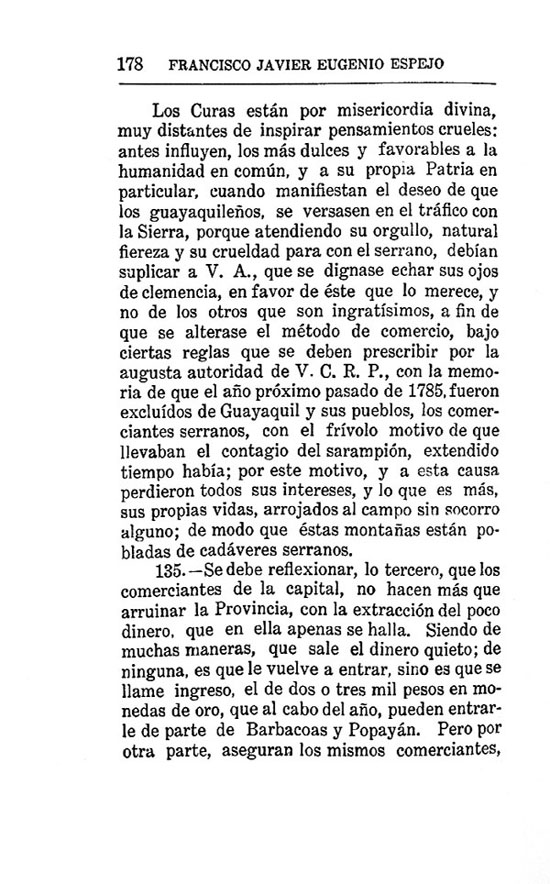 178 FRANCISCO JAVIER EUGENIO ESPEJO

Los Curas están por misericordia divina, muy distantes de inspirar pensamientos crueles: antes influyen, los más dulces y favorables a la humanidad en común, y a su propia Patria en particular, cuando manifiestan el deseo de que los guayaquileños, se versasen en el tráfico con la Sierra, porque atendiendo su orgullo, natural fiereza y su crueldad para con el serrano, debían suplicar a V. A., que se dignase echar sus ojos de clemencia, en favor de éste que lo merece, y no de los otros que son ingratísimos, a fin de que se alterase el método de comercio, bajo ciertas reglas que se deben prescribir por la augusta autoridad de V. C. R. P., con la memoria de que el año próximo pasado de 1785, fueron excluídos de Guayaquil y sus pueblos, los comerciantes serranos, con el frívolo motivo de que llevaban el contagio del sarampión, extendido tiempo había; por este motivo, y a esta causa perdieron todos sus intereses, y lo que es más, sus propias vidas, arrojados al campo sin socorro alguno; de modo que éstas montañas están pobladas de cadáveres serranos.

135.—Se debe reflexionar, lo tercero, que los comerciantes de la capital, no hacen más que arruinar la Provincia, con la extracción del poco dinero, que en ella apenas se halla. Siendo de muchas maneras, que sale el dinero quieto; de ninguna, es que le vuelve a entrar, sino es que se llame ingreso, el de dos o tres mil pesos en monedas de oro, que al cabo del año, pueden entrarle de parte de Barbacoas y Popayán. Pero por otra parte, aseguran los mismos comerciantes,